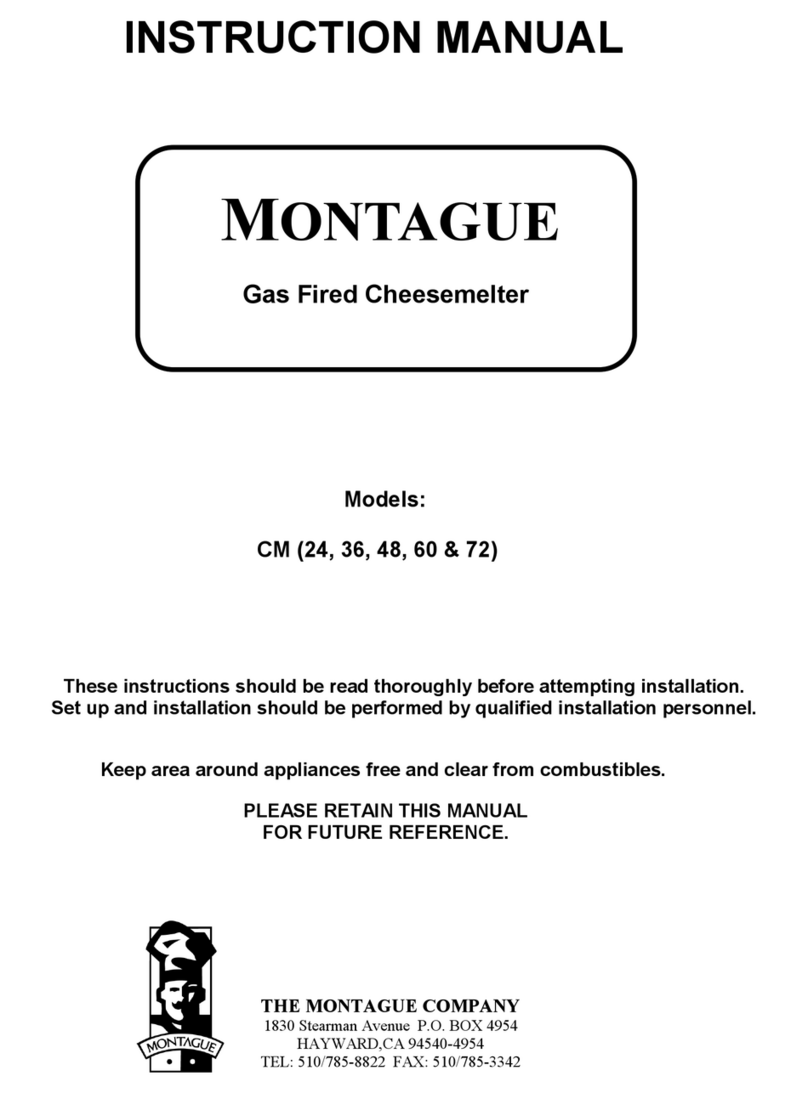 INSTRUCTION MANUAL

MONTAGUE

Gas Fired Cheesemelter

Models:

CM (24, 36, 48, 60 & 72)

These instructions should be read thoroughly before attempting installation. Set up and installation should be performed by qualified installation personnel.

Keep area around appliances free and clear from combustibles.

PLEASE RETAIN THIS MANUAL FOR FUTURE REFERENCE.

MONTAGUE

THE MONTAGUE COMPANY
1830 Stearman Avenue P.O. BOX 4954
HAYWARD,CA 94540-4954
TEL: 510/785-8822 FAX: 510/785-3342